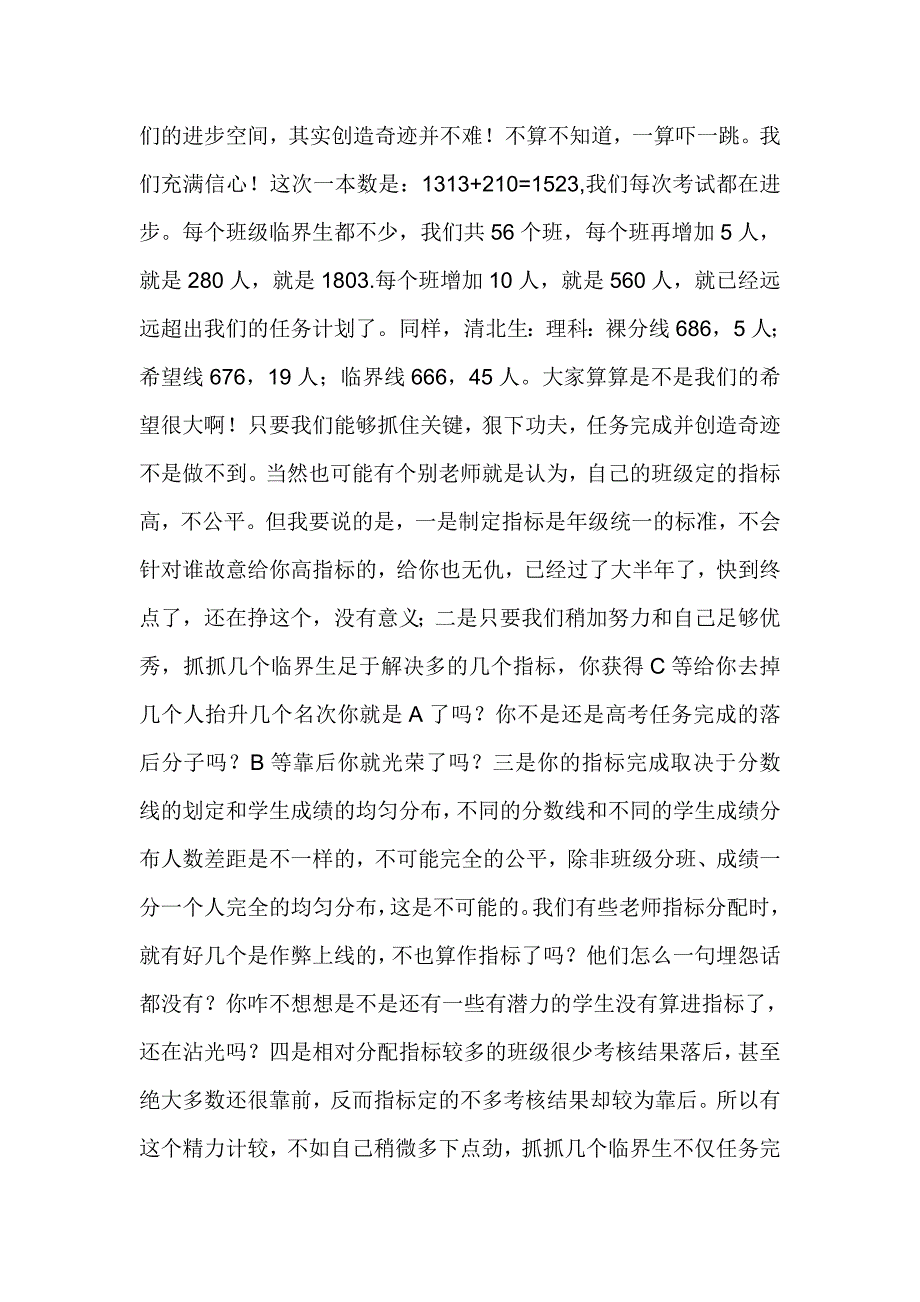 们的进步空间，其实创造奇迹并不难！不算不知道，一算吓一跳。我们充满信心！这次一本数是：1313+210=1523,我们每次考试都在进步。每个班级临界生都不少，我们共 56 个班，每个班再增加 5 人，就是 280 人，就是 1803.每个班增加 10 人，就是 560 人，就已经远远超出我们的任务计划了。同样，清北生：理科：裸分线 686，5 人；希望线 676，19 人；临界线 666，45 人。大家算算是不是我们的希望很大啊！只要我们能够抓住关键，狠下功夫，任务完成并创造奇迹不是做不到。当然也可能有个别老师就是认为，自己的班级定的指标高，不公平。但我要说的是，一是制定指标是年级统一的标准，不会针对谁故意给你高指标的，给你也无仇，已经过了大半年了，快到终点了，还在挣这个，没有意义；二是只要我们稍加努力和自己足够优秀，抓抓几个临界生足于解决多的几个指标，你获得 C 等给你去掉几个人抬升几个名次你就是 A 了吗？你不是还是高考任务完成的落后分子吗？B 等靠后你就光荣了吗？三是你的指标完成取决于分数线的划定和学生成绩的均匀分布，不同的分数线和不同的学生成绩分布人数差距是不一样的，不可能完全的公平，除非班级分班、成绩一分一个人完全的均匀分布，这是不可能的。我们有些老师指标分配时，就有好几个是作弊上线的，不也算作指标了吗？他们怎么一句埋怨话都没有？你咋不想想是不是还有一些有潜力的学生没有算进指标了，还在沾光吗？四是相对分配指标较多的班级很少考核结果落后，甚至绝大多数还很靠前，反而指标定的不多考核结果却较为靠后。所以有这个精力计较，不如自己稍微多下点劲，抓抓几个临界生不仅任务完